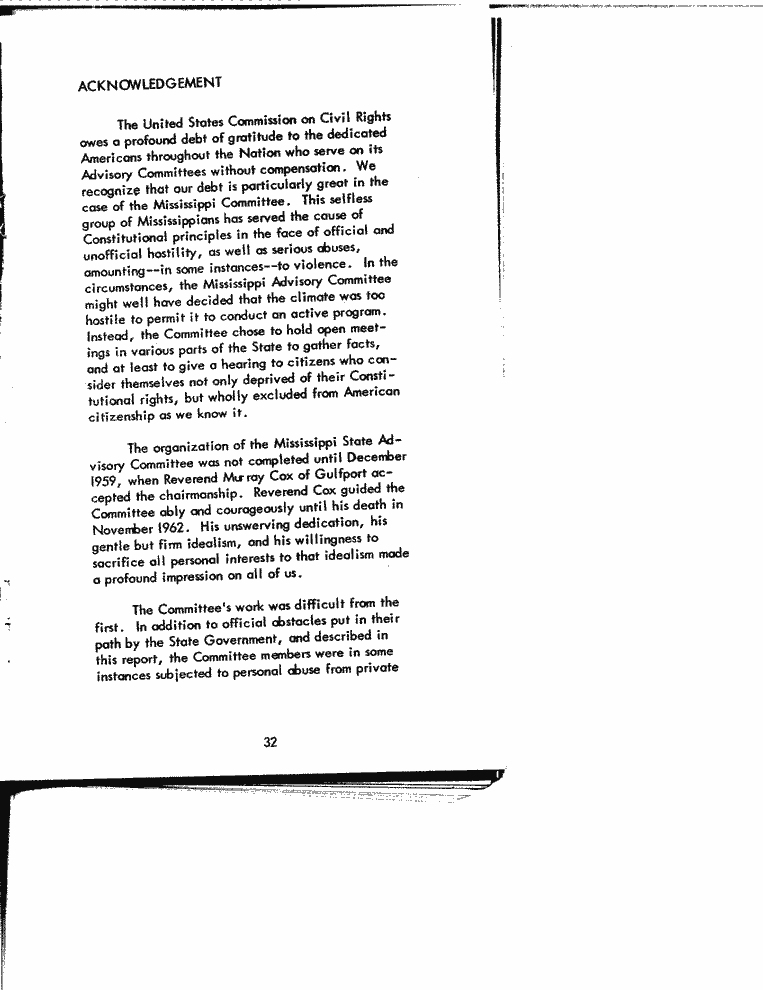 ACKNOWLEDGEMENT

The United States Commission on Civil Rights owes a profound debt of gratitude to the dedicated Americans throughout the Nation who serve on its Advisory Committees without compensation. We recognize that our debt is particularly great in the case of the Mississippi Committee. This selfless group of Mississippians has served the cause of Constitutional principles in the face of official and unofficial hostility, as well as serious abuses, amounting--in some instances--to violence. In the circumstances, the Mississippi Advisory Committee might well have decided that the climate was too hostile to permit it to conduct an active program. Instead, the Committee chose to hold open meetings in various parts of the State to gather facts, and at least to give a hearing to citizens who consider themselves not only deprived of their Constitutional rights, but wholly excluded from American citizenship as we know it.

The organization of the Mississippi State Advisory Committee was not completed until December 1959, when Reverend Murray Cox of Gulfport accepted the chairmanship. Reverend Cox guided the Committee ably and courageously until his death in November 1962. His unswerving dedication, his gentle but firm idealism, and his willingness to sacrifice all personal interests to that idealism made a profound impression on all of us.

The Committee's work was difficult from the first. In addition to official obstacles put in their path by the State Government, and described in this report, the Committee members were in some instances subjected to personal abuse from private

32